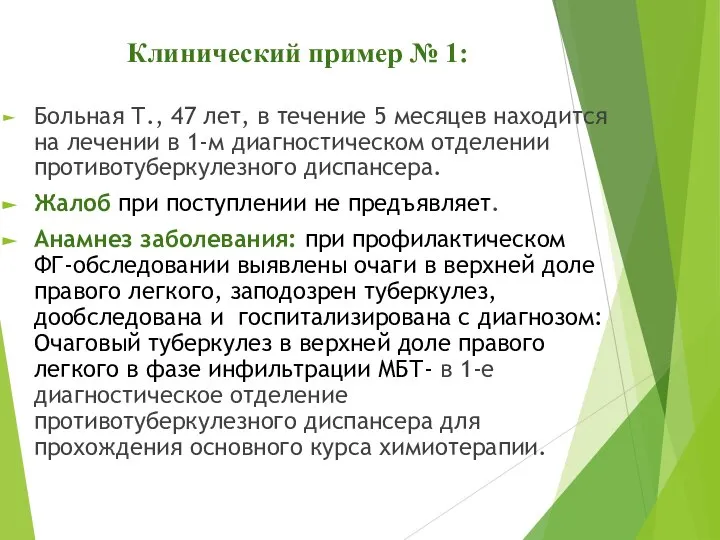 Клинический пример № 1:

Больная Т., 47 лет, в течение 5 месяцев находится на лечении в 1-м диагностическом отделении противотуберкулезного диспансера.

Жалоб при поступлении не предъявляет.

Анамнез заболевания: при профилактическом ФГ-обследовании выявлены очаги в верхней доле правого легкого, заподозрен туберкулез, дообследована и госпитализирована с диагнозом: Очаговый туберкулез в верхней доле правого легкого в фазе инфильтрации МБТ- в 1-е диагностическое отделение противотуберкулезного диспансера для прохождения основного курса химиотерапии.